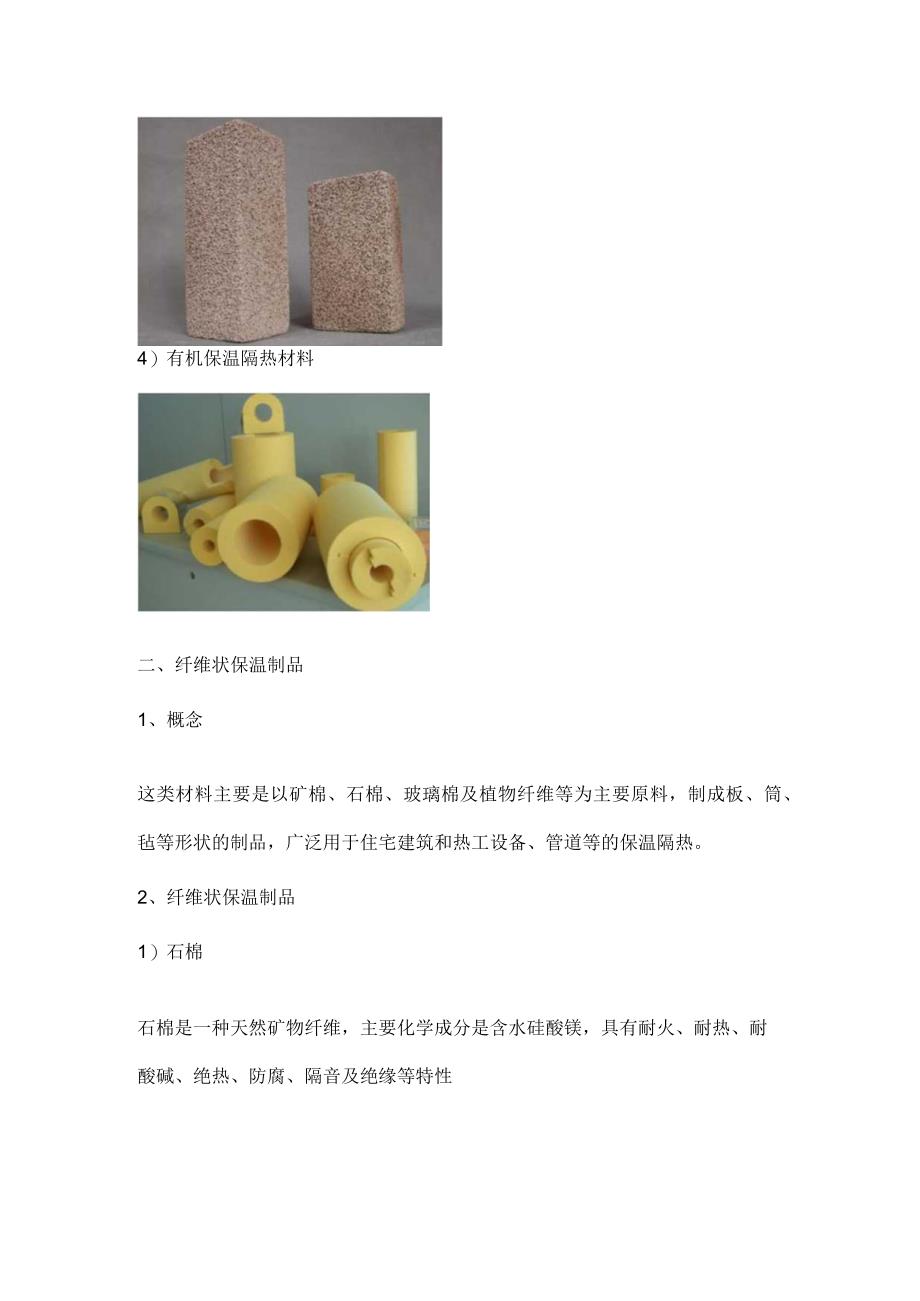 4）有机保温隔热材料

二、纤维状保温制品

1、概念

这类材料主要是以矿棉、石棉、玻璃棉及植物纤维等为主要原料，制成板、筒、毡等形状的制品，广泛用于住宅建筑和热工设备、管道等的保温隔热。

2、纤维状保温制品

1）石棉

石棉是一种天然矿物纤维，主要化学成分是含水硅酸镁，具有耐火、耐热、耐酸碱、绝热、防腐、隔音及绝缘等特性